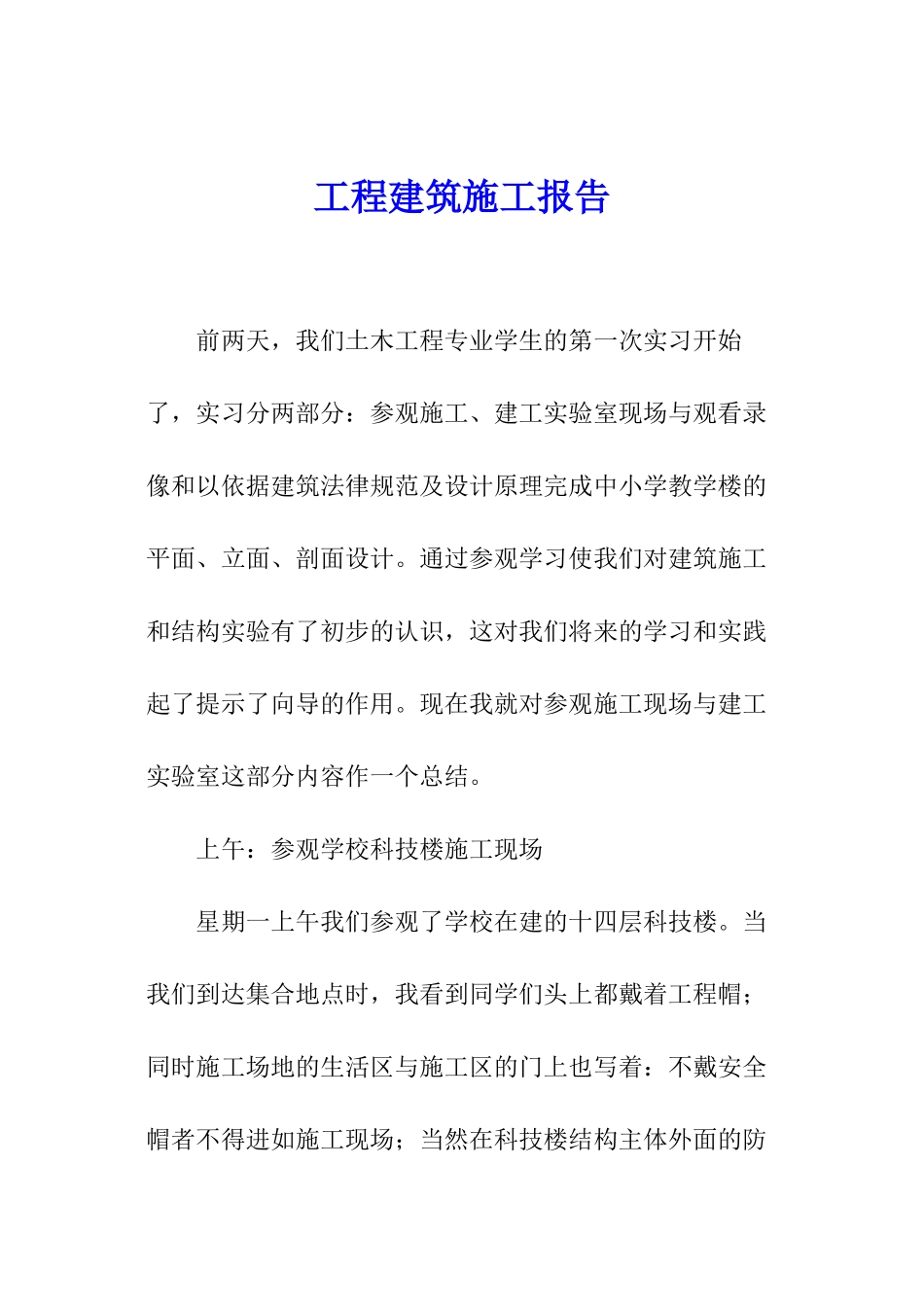 工程建筑施工报告

前两天，我们土木工程专业学生的第一次实习开始了，实习分两部分：参观施工、建工实验室现场与观看录像和以依据建筑法律规范及设计原理完成中小学教学楼的平面、立面、剖面设计。通过参观学习使我们对建筑施工和结构实验有了初步的认识，这对我们将来的学习和实践起了提示了向导的作用。现在我就对参观施工现场与建工实验室这部分内容作一个总结。

上午：参观学校科技楼施工现场

星期一上午我们参观了学校在建的十四层科技楼。当我们到达集合地点时，我看到同学们头上都戴着工程帽；同时施工场地的生活区与施工区的门上也写着：不戴安全帽者不得进如施工现场；当然在科技楼结构主体外面的防